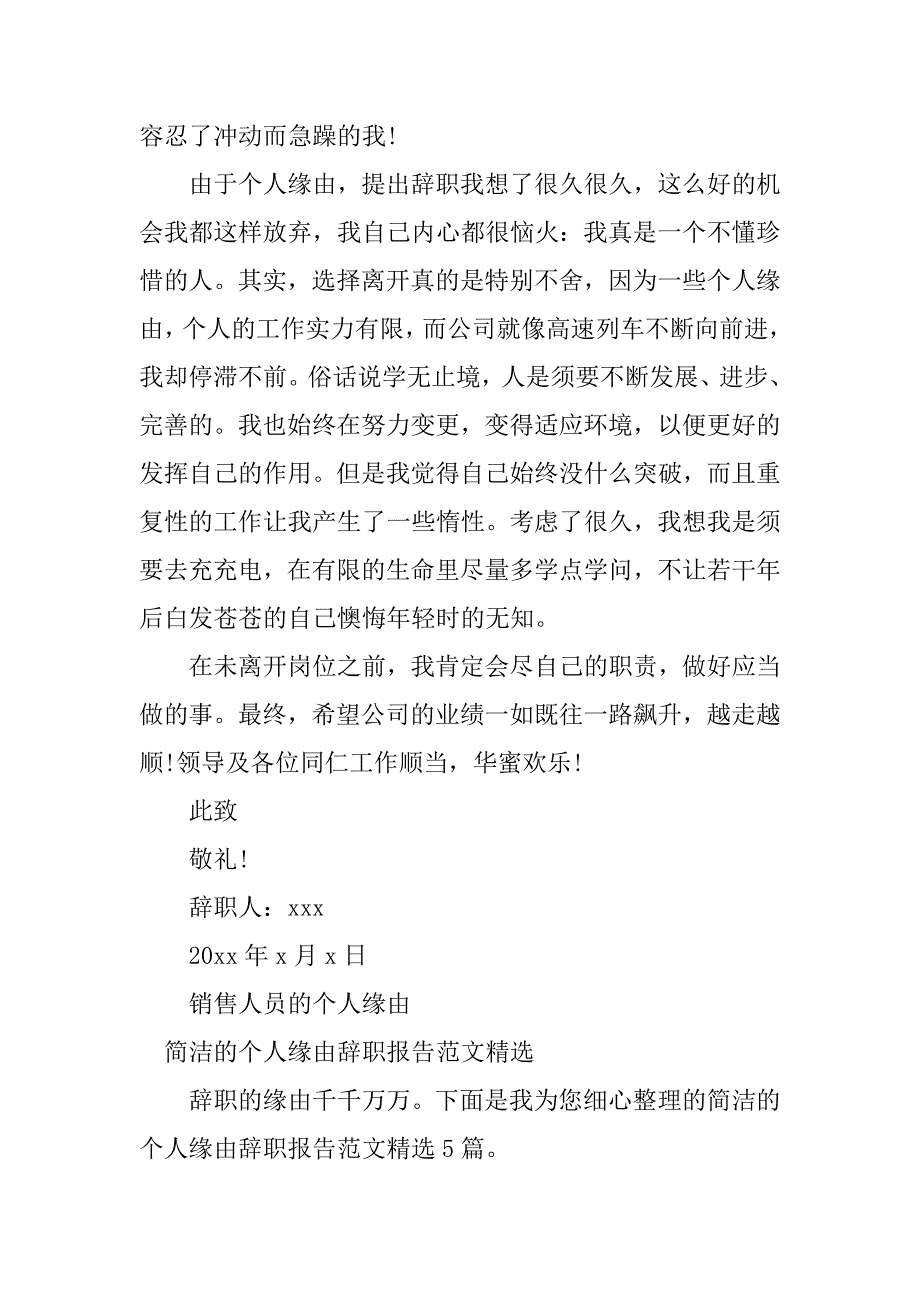 容忍了冲动而急躁的我!

由于个人缘由，提出辞职我想了很久很久，这么好的机会我都这样放弃，我自己内心都很恼火：我真是一个不懂珍惜的人。其实，选择离开真的是特别不舍，因为一些个人缘由，个人的工作实力有限，而公司就像高速列车不断向前进，我却停滞不前。俗话说学无止境，人是须要不断发展、进步、完善的。我也始终在努力变更，变得适应环境，以便更好的发挥自己的作用。但是我觉得自己始终没什么突破，而且重复性的工作让我产生了一些惰性。考虑了很久，我想我是须要去充充电，在有限的生命里尽量多学点学问，不让若干年后白发苍苍的自己懊悔年轻时的无知。

在未离开岗位之前，我肯定会尽自己的职责，做好应当做的事。最终，希望公司的业绩一如既往一路飙升，越走越顺!领导及各位同仁工作顺当，华蜜欢乐!

此致

敬礼!

辞职人：xxx

20xx 年 x 月 x 日

销售人员的个人缘由

简洁的个人缘由辞职报告范文精选

辞职的缘由千千万万。下面是我为您细心整理的简洁的个人缘由辞职报告范文精选 5 篇。